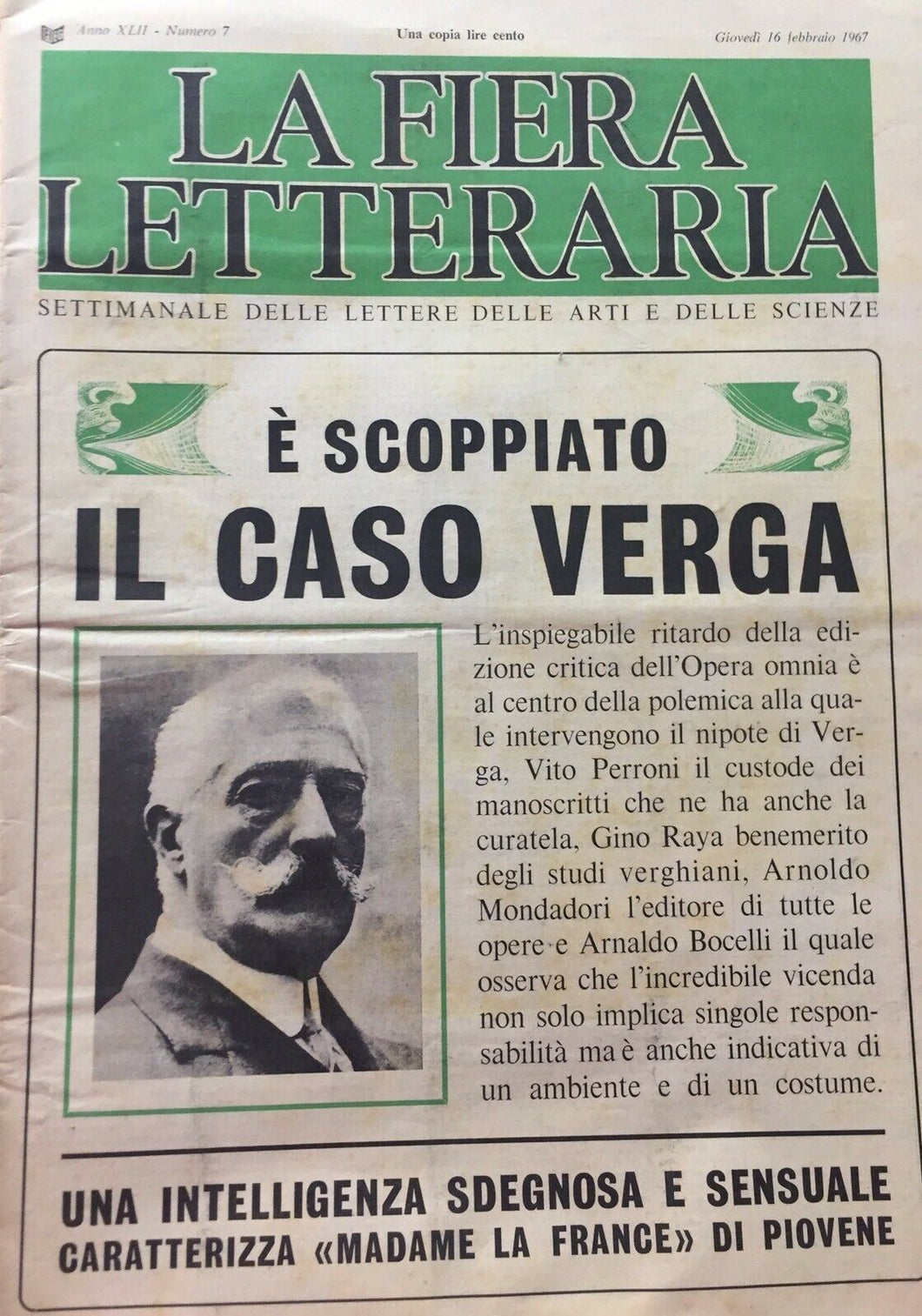 Anno XLII - Numero 7 Una copia lire cento Giovedì 16 febbraio 1967

LA FIERA LETTERARIA

SETTIMANALE DELLE LETTERE DELLE ARTI E DELLE SCIENZE

È SCOPPIATO

IL CASO VERGA

L'inspiegabile ritardo della edizione critica dell'Opera omnia è al centro della polemica alla quale intervengono il nipote di Verga, Vito Perroni il custode dei manoscritti che ne ha anche la curatela, Gino Raya benemerito degli studi verghiani, Arnoldo Mondadori l'editore di tutte le opere e Arnaldo Bocelli il quale osserva che l'incredibile vicenda non solo implica singole responsabilità ma è anche indicativa di un ambiente e di un costume.

UNA INTELLIGENZA SDEGNOSA E SENSUALE

CARATTERIZZA «MADAME LA FRANCE» DI PIOVENE